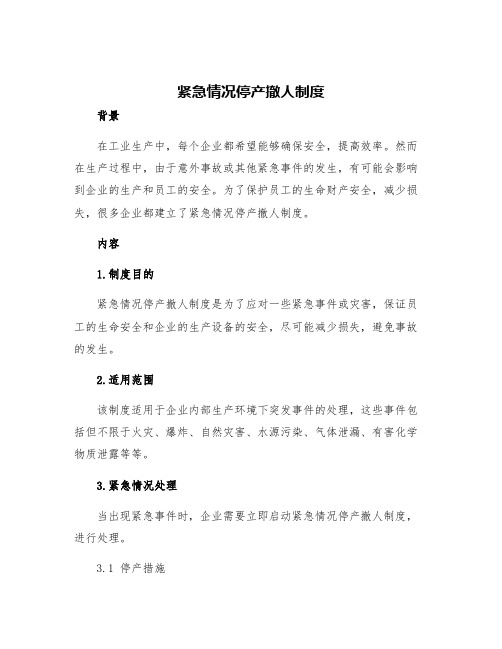 紧急情况停产撤人制度

背景

在工业生产中，每个企业都希望能够确保安全，提高效率。然而在生产过程中，由于意外事故或其他紧急事件的发生，有可能会影响到企业的生产和员工的安全。为了保护员工的生命财产安全，减少损失，很多企业都建立了紧急情况停产撤人制度。

内容

1.制度目的

紧急情况停产撤人制度是为了应对一些紧急事件或灾害，保证员工的生命安全和企业的生产设备的安全，尽可能减少损失，避免事故的发生。

2.适用范围

该制度适用于企业内部生产环境下突发事件的处理，这些事件包括但不限于火灾、爆炸、自然灾害、水源污染、气体泄漏、有害化学物质泄露等等。

3.紧急情况处理

当出现紧急事件时，企业需要立即启动紧急情况停产撤人制度，进行处理。

3.1 停产措施